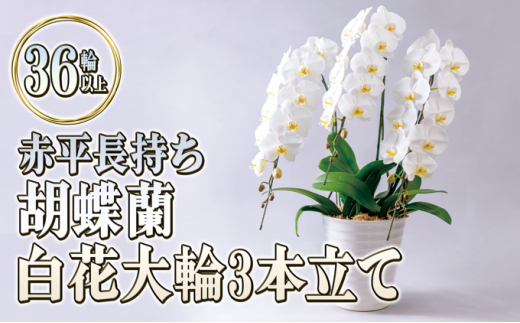 36輪以上

赤平長持ち
胡蝶蘭
白花大輪3本立て